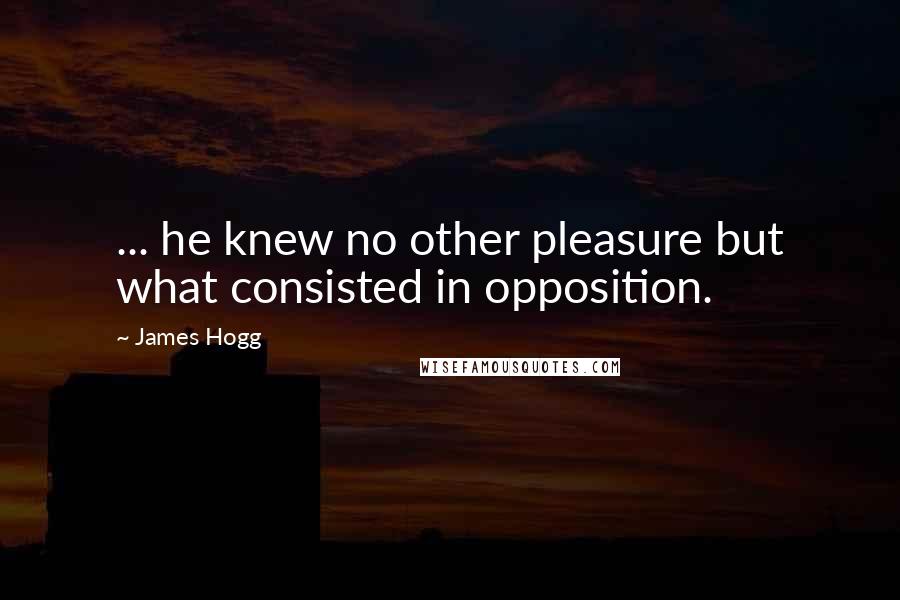 ... he knew no other pleasure but what consisted in opposition.

~ James Hogg

WISEFAMOUSQUOTES.COM